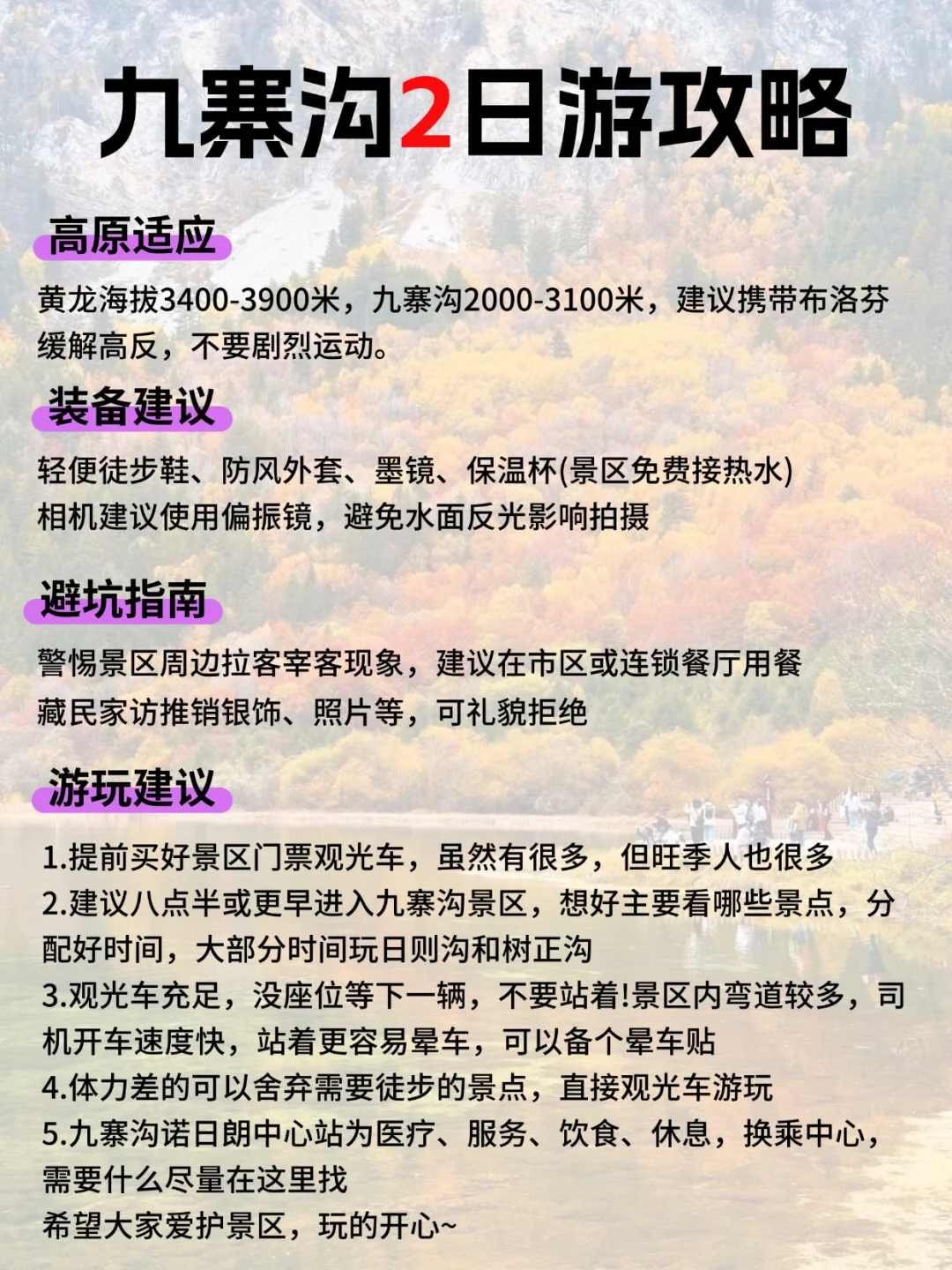 九寨沟2日游攻略

高原适应

黄龙海拔3400-3900米，九寨沟2000-3100米，建议携带布洛芬缓解高反，不要剧烈运动。

装备建议

轻便徒步鞋、防风外套、墨镜、保温杯(景区免费接热水)
相机建议使用偏振镜，避免水面反光影响拍摄

避坑指南

警惕景区周边拉客宰客现象，建议在市区或连锁餐厅用餐
藏民家访推销银饰、照片等，可礼貌拒绝

游玩建议

1.提前买好景区门票观光车，虽然有很多，但旺季人也很多
2.建议八点半或更早进入九寨沟景区，想好主要看哪些景点，分配好时间，大部分时间玩日则沟和树正沟
3.观光车充足，没座位等下一辆，不要站着!景区内弯道较多，司机开车速度快，站着更容易晕车，可以备个晕车贴
4.体力差的可以舍弃需要徒步的景点，直接观光车游玩
5.九寨沟诺日朗中心站为医疗、服务、饮食、休息，换乘中心，需要什么尽量在这里找
希望大家爱护景区，玩的开心~